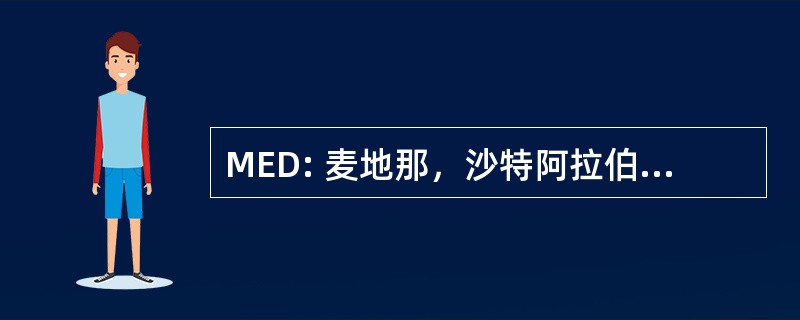 MED: 麦地那，沙特阿拉伯...